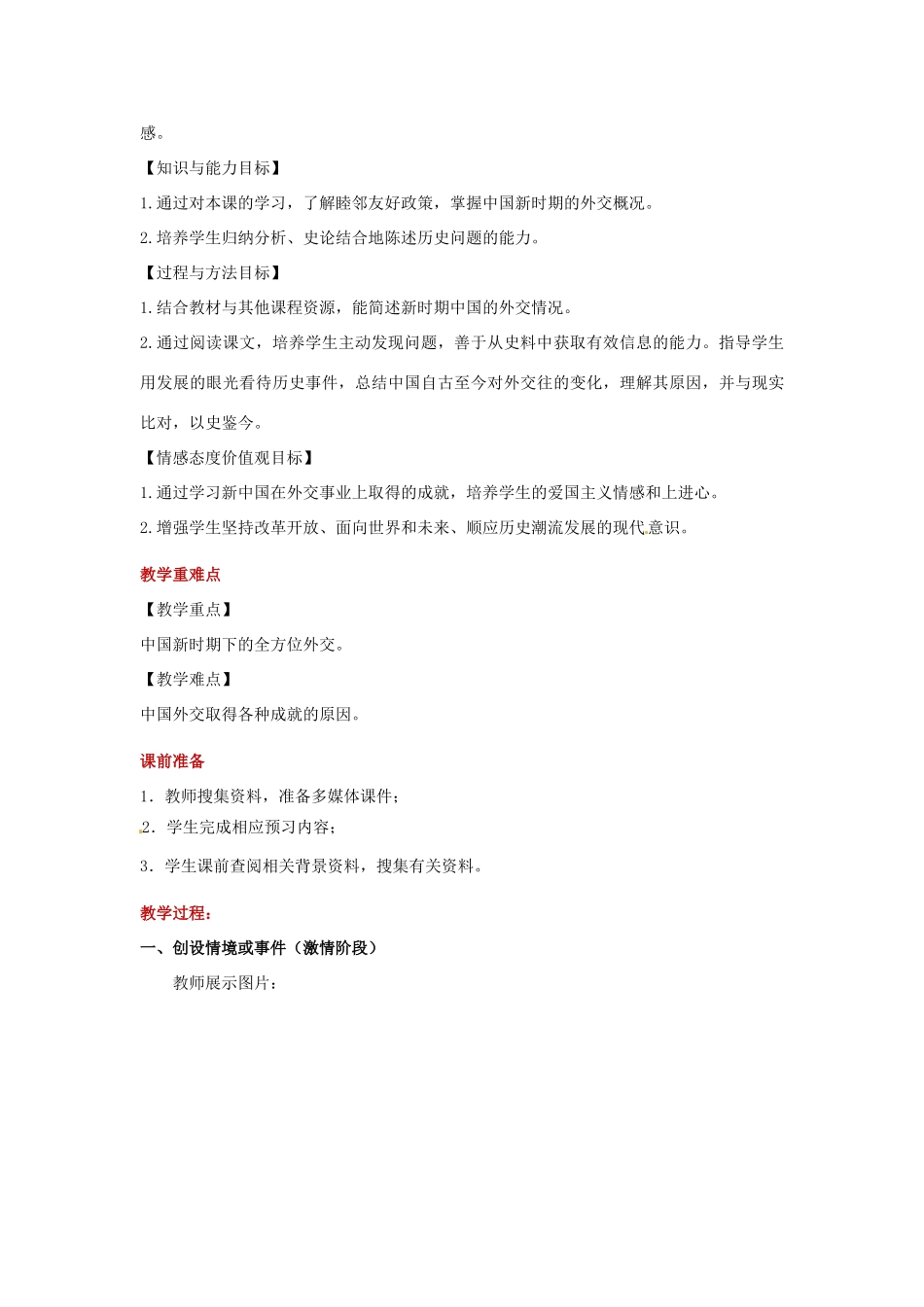 感。

【知识与能力目标】

1.通过对本课的学习，了解睦邻友好政策，掌握中国新时期的外交概况。

2.培养学生归纳分析、史论结合地陈述历史问题的能力。

【过程与方法目标】

1.结合教材与其他课程资源，能简述新时期中国的外交情况。

2.通过阅读课文，培养学生主动发现问题，善于从史料中获取有效信息的能力。指导学生用发展的眼光看待历史事件，总结中国自古至今对外交往的变化，理解其原因，并与现实比对，以史鉴今。

【情感态度价值观目标】

1.通过学习新中国在外交事业上取得的成就，培养学生的爱国主义情感和上进心。

2.增强学生坚持改革开放、面向世界和未来、顺应历史潮流发展的现代意识。

教学重难点

【教学重点】

中国新时期下的全方位外交。

【教学难点】

中国外交取得各种成就的原因。

课前准备

1．教师搜集资料，准备多媒体课件；

2．学生完成相应预习内容；

3．学生课前查阅相关背景资料，搜集有关资料。

教学过程：

一、创设情境或事件（激情阶段）

教师展示图片：